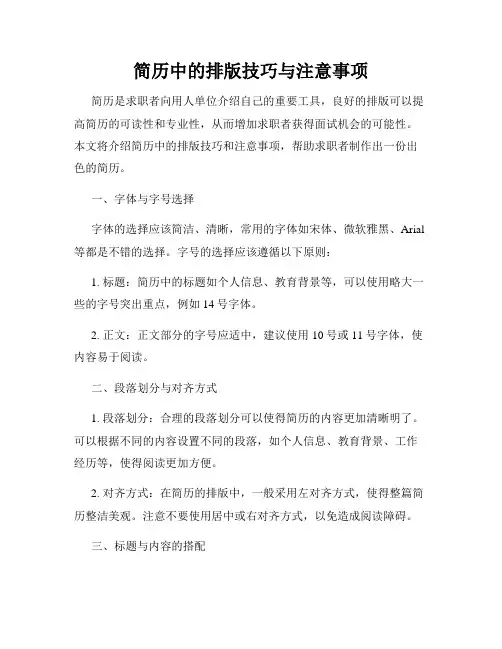 简历中的排版技巧与注意事项

简历是求职者向用人单位介绍自己的重要工具，良好的排版可以提高简历的可读性和专业性，从而增加求职者获得面试机会的可能性。本文将介绍简历中的排版技巧和注意事项，帮助求职者制作出一份出色的简历。

一、字体与字号选择

字体的选择应该简洁、清晰，常用的字体如宋体、微软雅黑、Arial 等都是不错的选择。字号的选择应该遵循以下原则：

1. 标题：简历中的标题如个人信息、教育背景等，可以使用略大一些的字号突出重点，例如 14 号字体。

2. 正文：正文部分的字号应适中，建议使用 10 号或 11 号字体，使内容易于阅读。

二、段落划分与对齐方式

1. 段落划分：合理的段落划分可以使得简历的内容更加清晰明了。可以根据不同的内容设置不同的段落，如个人信息、教育背景、工作经历等，使得阅读更加方便。

2. 对齐方式：在简历的排版中，一般采用左对齐方式，使得整篇简历整洁美观。注意不要使用居中或右对齐方式，以免造成阅读障碍。

三、标题与内容的搭配